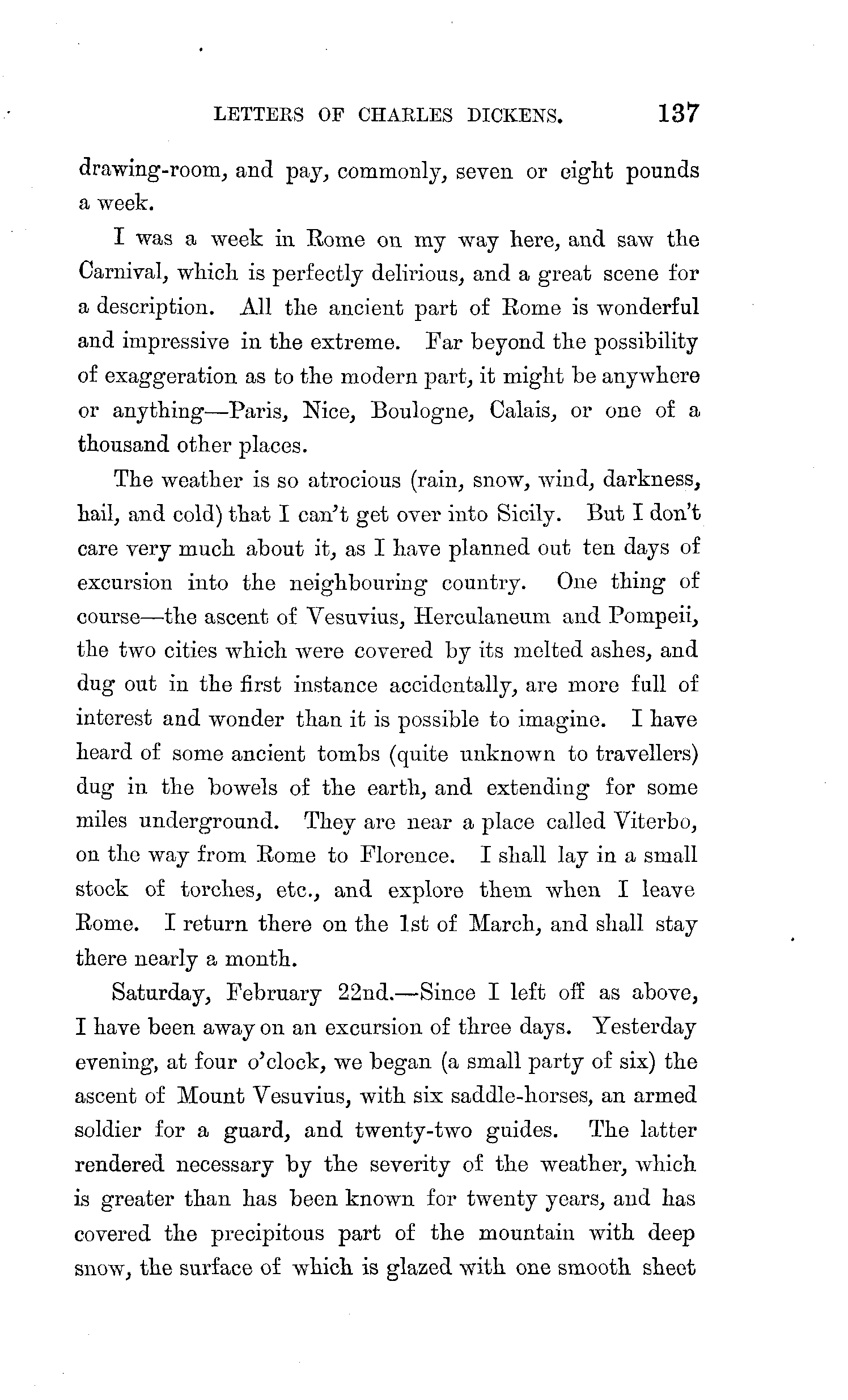 LETTERS OF CHARLES DICKENS. 137

drawing-room, and pay, commonly, seven or eight pounds a week.

I was a week in Rome on my way here, and saw the Carnival, which is perfectly delirious, and a great scene for a description. All the ancient part of Rome is wonderful and impressive in the extreme. Far beyond the possibility of exaggeration as to the modern part, it might be anywhere or anything—Paris, Nice, Boulogne, Calais, or one of a thousand other places.

The weather is so atrocious (rain, snow, wind, darkness, hail, and cold) that I can't get over into Sicily. But I don't care very much about it, as I have planned out ten days of excursion into the neighbouring country. One thing of course—the ascent of Vesuvius, Herculaneum and Pompeii, the two cities which were covered by its melted ashes, and dug out in the first instance accidentally, are more full of interest and wonder than it is possible to imagine. I have heard of some ancient tombs (quite unknown to travellers) dug in the bowels of the earth, and extending for some miles underground. They are near a place called Viterbo, on the way from Rome to Florence. I shall lay in a small stock of torches, etc., and explore them when I leave Rome. I return there on the 1st of March, and shall stay there nearly a month.

Saturday, February 22nd.—Since I left off as above, I have been away on an excursion of three days. Yesterday evening, at four o'clock, we began (a small party of six) the ascent of Mount Vesuvius, with six saddle-horses, an armed soldier for a guard, and twenty-two guides. The latter rendered necessary by the severity of the weather, which is greater than has been known for twenty years, and has covered the precipitous part of the mountain with deep snow, the surface of which is glazed with one smooth sheet